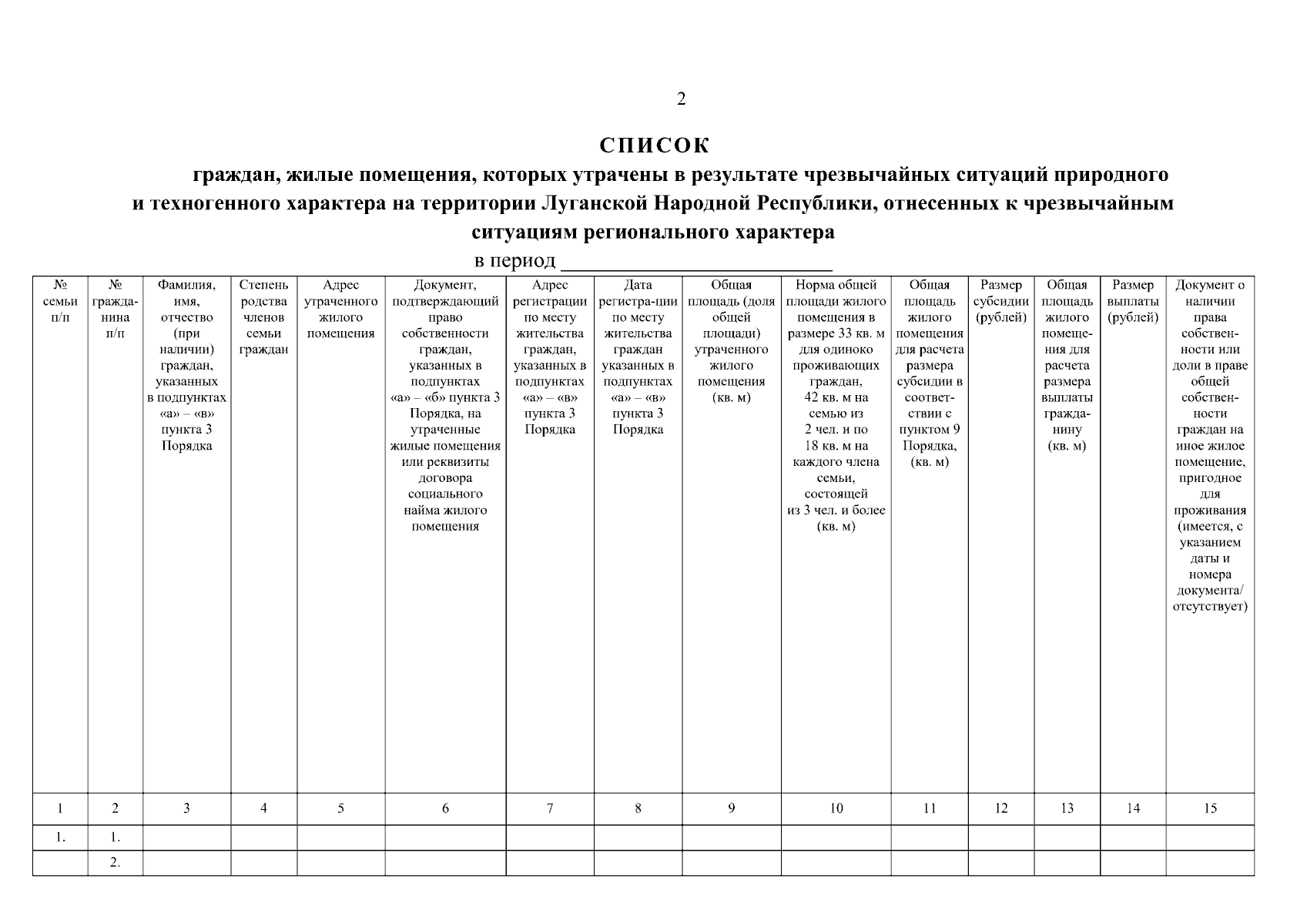 2

СПИСОК

граждан, жилые помещения, которых утрачены в результате чрезвычайных ситуаций природного и техногенного характера на территории Луганской Народной Республики, отнесенных к чрезвычайным ситуациям регионального характера

в период ________________________

| № семьи п/п | № гражданина п/п | Фамилия, имя, отчество (при наличии) граждан, указанных в подпунктах «а» – «в» пункта 3 Порядка | Степень родства членов семьи граждан | Адрес утраченного жилого помещения | Документ, подтверждающий право собственности граждан, указанных в подпунктах «а» – «б» пункта 3 Порядка, на утраченные жилые помещения или реквизиты договора социального найма жилого помещения | Адрес регистрации по месту жительства граждан, указанных в подпунктах «а» – «в» пункта 3 Порядка | Дата регистра-ции по месту жительства граждан указанных в подпунктах «а» – «в» пункта 3 Порядка | Общая площадь (доля общей площади) утраченного жилого помещения (кв. м) | Норма общей площади жилого помещения в размере 33 кв. м для одиноко проживающих граждан, 42 кв. м на семью из 2 чел. и по 18 кв. м на каждого члена семьи, состоящей из 3 чел. и более (кв. м) | Общая площадь жилого помещения для расчета размера субсидии в соответствии с пунктом 9 Порядка, (кв. м) | Размер субсидии (рублей) | Общая площадь жилого помещения для расчета размера выплаты гражданину (кв. м) | Размер выплаты (рублей) | Документ о наличии права собственности или доли в праве общей собственности граждан на иное жилое помещение, пригодное для проживания (имеется, с указанием даты и номера документа/ отсутствует) |
|---|---|---|---|---|---|---|---|---|---|---|---|---|---|---|
| 1 | 2 | 3 | 4 | 5 | 6 | 7 | 8 | 9 | 10 | 11 | 12 | 13 | 14 | 15 |
| 1. | 1. | | | | | | | | | | | | | |
| | 2. | | | | | | | | | | | | | |